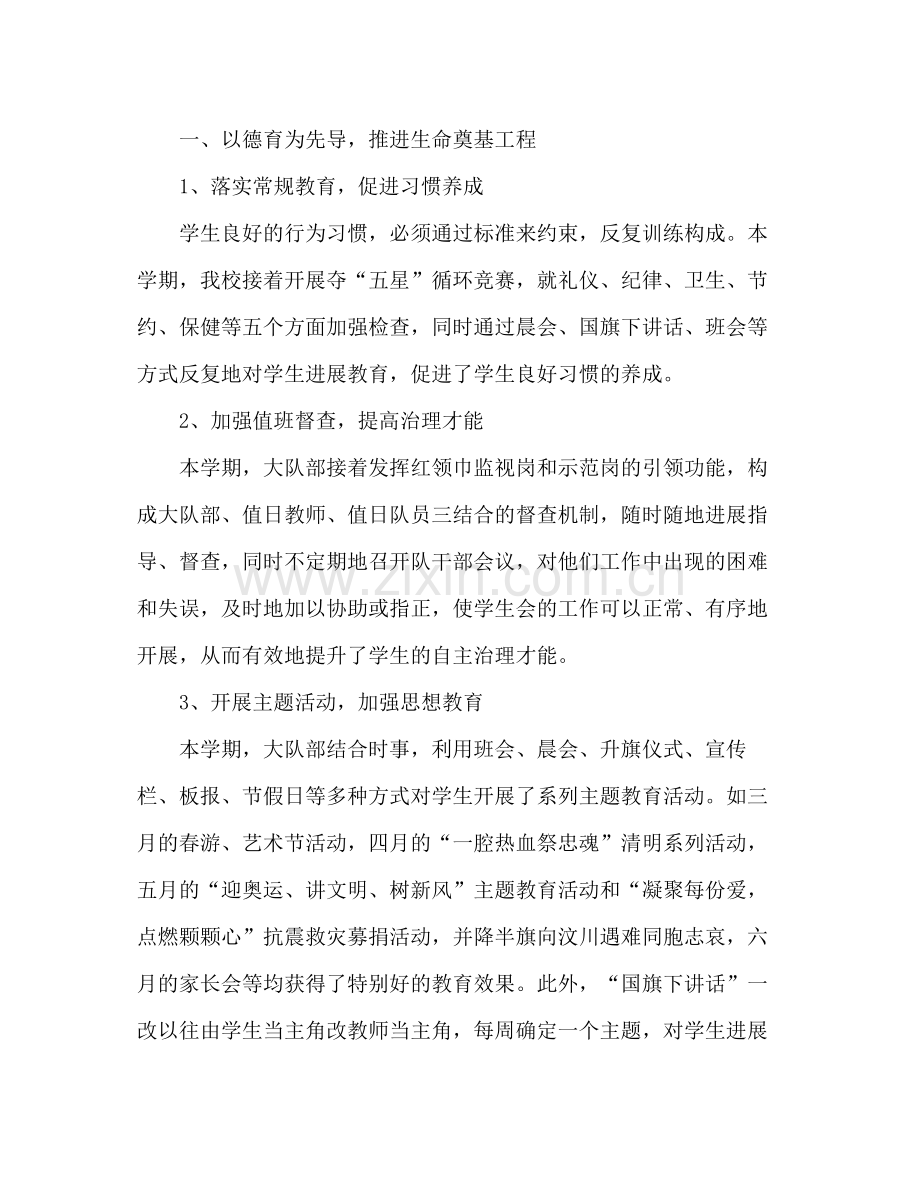 一、以德育为先导，推进生命奠基工程

1、落实常规教育，促进习惯养成

学生良好的行为习惯，必须通过标准来约束，反复训练构成。本学期，我校接着开展夺“五星”循环竞赛，就礼仪、纪律、卫生、节约、保健等五个方面加强检查，同时通过晨会、国旗下讲话、班会等方式反复地对学生进展教育，促进了学生良好习惯的养成。

2、加强值班督查，提高治理才能

本学期，大队部接着发挥红领巾监视岗和示范岗的引领功能，构成大队部、值日教师、值日队员三结合的督查机制，随时随地进展指导、督查，同时不定期地召开队干部会议，对他们工作中出现的困难和失误，及时地加以协助或指正，使学生会的工作可以正常、有序地开展，从而有效地提升了学生的自主治理才能。

3、开展主题活动，加强思想教育

本学期，大队部结合时事，利用班会、晨会、升旗仪式、宣传栏、板报、节假日等多种方式对学生开展了系列主题教育活动。如三月的春游、艺术节活动，四月的“一腔热血祭忠魂”清明系列活动，五月的“迎奥运、讲文明、树新风”主题教育活动和“凝聚每份爱，点燃颗颗心”抗震救灾募捐活动，并降半旗向汶川遇难同胞志哀，六月的家长会等均获得了特别好的教育效果。此外，“国旗下讲话”一改以往由学生当主角改教师当主角，每周确定一个主题，对学生进展

www.zixin.com.cn